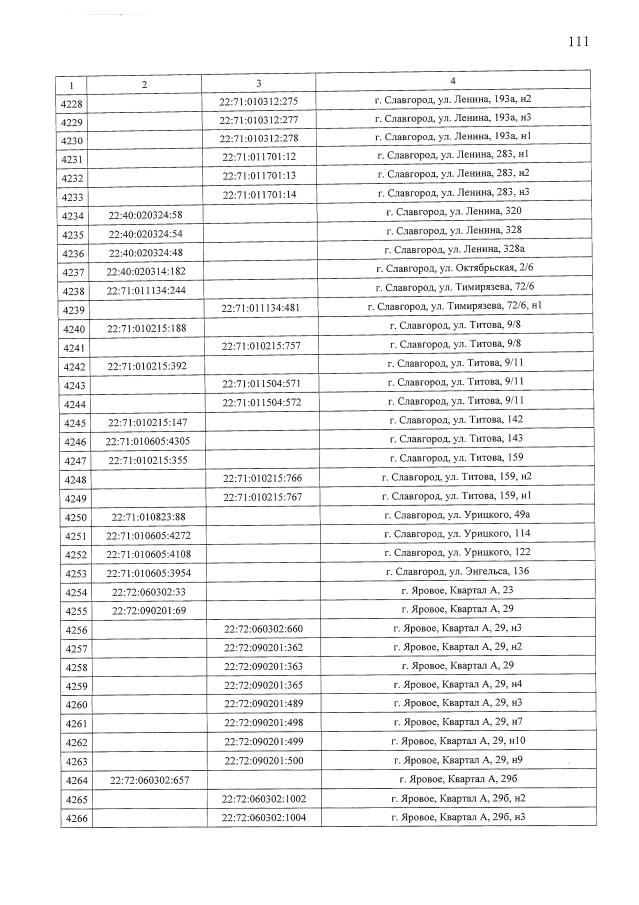 111

| 1 | 2 | 3 | 4 |
|---|---|---|---|
| 4228 | | 22:71:010312:275 | г. Славгород, ул. Ленина, 193а, н2 |
| 4229 | | 22:71:010312:277 | г. Славгород, ул. Ленина, 193а, н3 |
| 4230 | | 22:71:010312:278 | г. Славгород, ул. Ленина, 193а, н1 |
| 4231 | | 22:71:011701:12 | г. Славгород, ул. Ленина, 283, н1 |
| 4232 | | 22:71:011701:13 | г. Славгород, ул. Ленина, 283, н2 |
| 4233 | | 22:71:011701:14 | г. Славгород, ул. Ленина, 283, н3 |
| 4234 | 22:40:020324:58 | | г. Славгород, ул. Ленина, 320 |
| 4235 | 22:40:020324:54 | | г. Славгород, ул. Ленина, 328 |
| 4236 | 22:40:020324:48 | | г. Славгород, ул. Ленина, 328а |
| 4237 | 22:40:020314:182 | | г. Славгород, ул. Октябрьская, 2/6 |
| 4238 | 22:71:011134:244 | | г. Славгород, ул. Тимирязева, 72/6 |
| 4239 | | 22:71:011134:481 | г. Славгород, ул. Тимирязева, 72/6, н1 |
| 4240 | 22:71:010215:188 | | г. Славгород, ул. Титова, 9/8 |
| 4241 | | 22:71:010215:757 | г. Славгород, ул. Титова, 9/8 |
| 4242 | 22:71:010215:392 | | г. Славгород, ул. Титова, 9/11 |
| 4243 | | 22:71:011504:571 | г. Славгород, ул. Титова, 9/11 |
| 4244 | | 22:71:011504:572 | г. Славгород, ул. Титова, 9/11 |
| 4245 | 22:71:010215:147 | | г. Славгород, ул. Титова, 142 |
| 4246 | 22:71:010605:4305 | | г. Славгород, ул. Титова, 143 |
| 4247 | 22:71:010215:355 | | г. Славгород, ул. Титова, 159 |
| 4248 | | 22:71:010215:766 | г. Славгород, ул. Титова, 159, н2 |
| 4249 | | 22:71:010215:767 | г. Славгород, ул. Титова, 159, н1 |
| 4250 | 22:71:010823:88 | | г. Славгород, ул. Урицкого, 49а |
| 4251 | 22:71:010605:4272 | | г. Славгород, ул. Урицкого, 114 |
| 4252 | 22:71:010605:4108 | | г. Славгород, ул. Урицкого, 122 |
| 4253 | 22:71:010605:3954 | | г. Славгород, ул. Энгельса, 136 |
| 4254 | 22:72:060302:33 | | г. Яровое, Квартал А, 23 |
| 4255 | 22:72:090201:69 | | г. Яровое, Квартал А, 29 |
| 4256 | | 22:72:060302:660 | г. Яровое, Квартал А, 29, н3 |
| 4257 | | 22:72:090201:362 | г. Яровое, Квартал А, 29, н2 |
| 4258 | | 22:72:090201:363 | г. Яровое, Квартал А, 29 |
| 4259 | | 22:72:090201:365 | г. Яровое, Квартал А, 29, н4 |
| 4260 | | 22:72:090201:489 | г. Яровое, Квартал А, 29, н3 |
| 4261 | | 22:72:090201:498 | г. Яровое, Квартал А, 29, н7 |
| 4262 | | 22:72:090201:499 | г. Яровое, Квартал А, 29, н10 |
| 4263 | | 22:72:090201:500 | г. Яровое, Квартал А, 29, н9 |
| 4264 | 22:72:060302:657 | | г. Яровое, Квартал А, 29б |
| 4265 | | 22:72:060302:1002 | г. Яровое, Квартал А, 29б, н2 |
| 4266 | | 22:72:060302:1004 | г. Яровое, Квартал А, 29б, н3 |